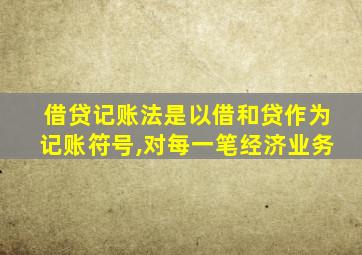 借贷记账法是以借和贷作为记账符号,对每一笔经济业务